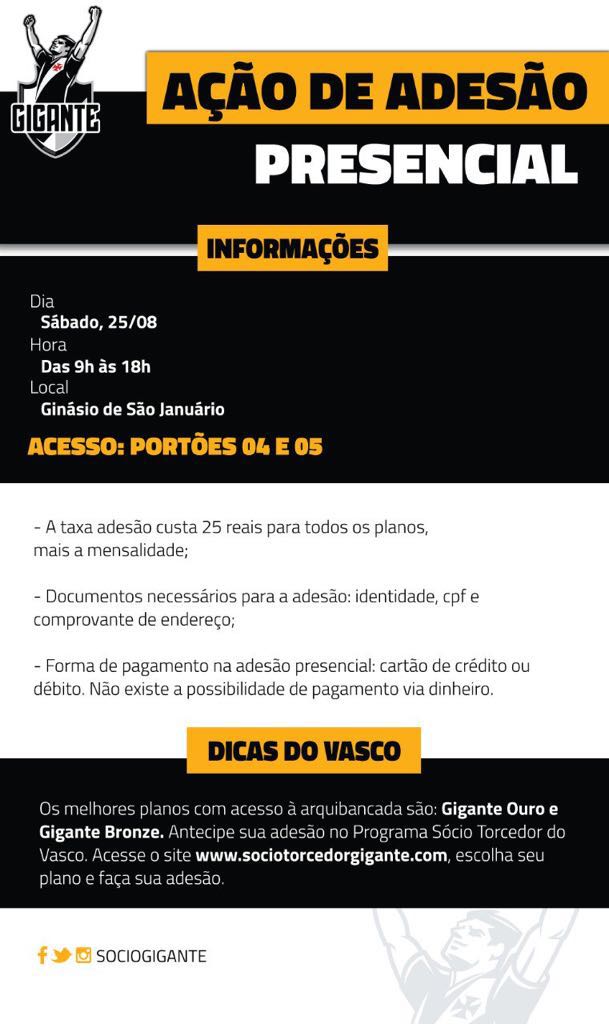 GIGANTE

AÇÃO DE ADESÃO
PRESENCIAL

INFORMAÇÕES

Dia
Sábado, 25/08
Hora
Das 9h às 18h
Local
Ginásio de São Januário

ACESSO: PORTÕES 04 E 05

- A taxa adesão custa 25 reais para todos os planos, mais a mensalidade;

- Documentos necessários para a adesão: identidade, cpf e comprovante de endereço;

- Forma de pagamento na adesão presencial: cartão de crédito ou débito. Não existe a possibilidade de pagamento via dinheiro.

DICAS DO VASCO

Os melhores planos com acesso à arquibancada são: Gigante Ouro e Gigante Bronze. Antecipe sua adesão no Programa Sócio Torcedor do Vasco. Acesse o site www.sociotorcedorgigante.com, escolha seu plano e faça sua adesão.

SOCIOGIGANTE